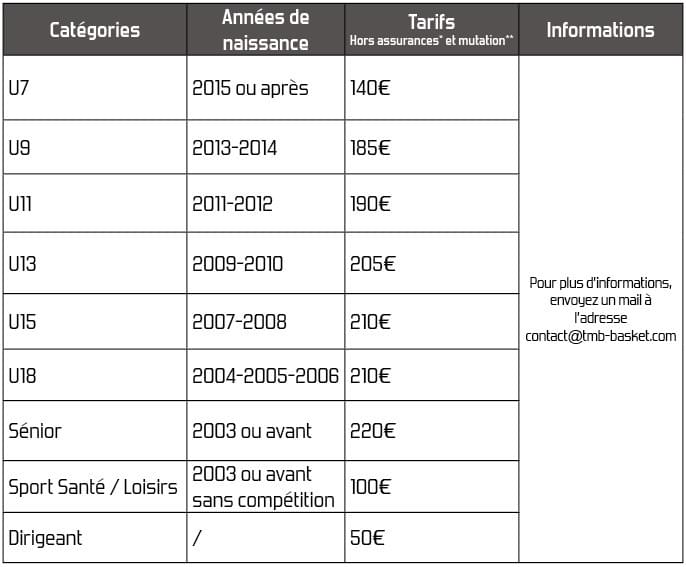 | Catégories | Années de naissance | Tarifs Hors assurances* et mutation** | Informations |
|---|---|---|---|
| U7 | 2015 ou après | 140€ | Pour plus d'informations, envoyez un mail à l'adresse contact@tmb-basket.com |
| U9 | 2013-2014 | 185€ | |
| U11 | 2011-2012 | 190€ | |
| U13 | 2009-2010 | 205€ | |
| U15 | 2007-2008 | 210€ | |
| U18 | 2004-2005-2006 | 210€ | |
| Sénior | 2003 ou avant | 220€ | |
| Sport Santé / Loisirs | 2003 ou avant sans compétition | 100€ | |
| Dirigeant | / | 50€ | |